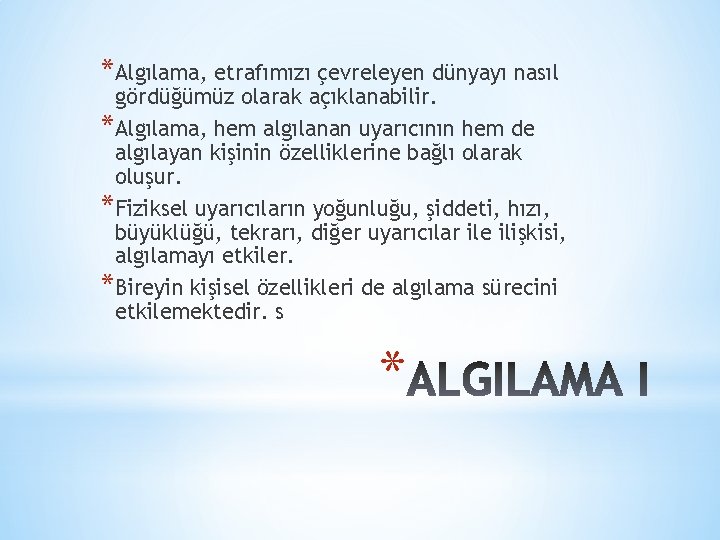 *Algılama, etrafımızı çevreleyen dünyayı nasıl gördüğümüz olarak açıklanabilir.

*Algılama, hem algılanan uyarıcının hem de algılayan kişinin özelliklerine bağlı olarak oluşur.

*Fiziksel uyarıcıların yoğunluğu, şiddeti, hızı, büyüklüğü, tekrarı, diğer uyarıcılar ile ilişkisi, algılamayı etkiler.

*Bireyin kişisel özellikleri de algılama sürecini etkilemektedir. s

*ALGILAMA I